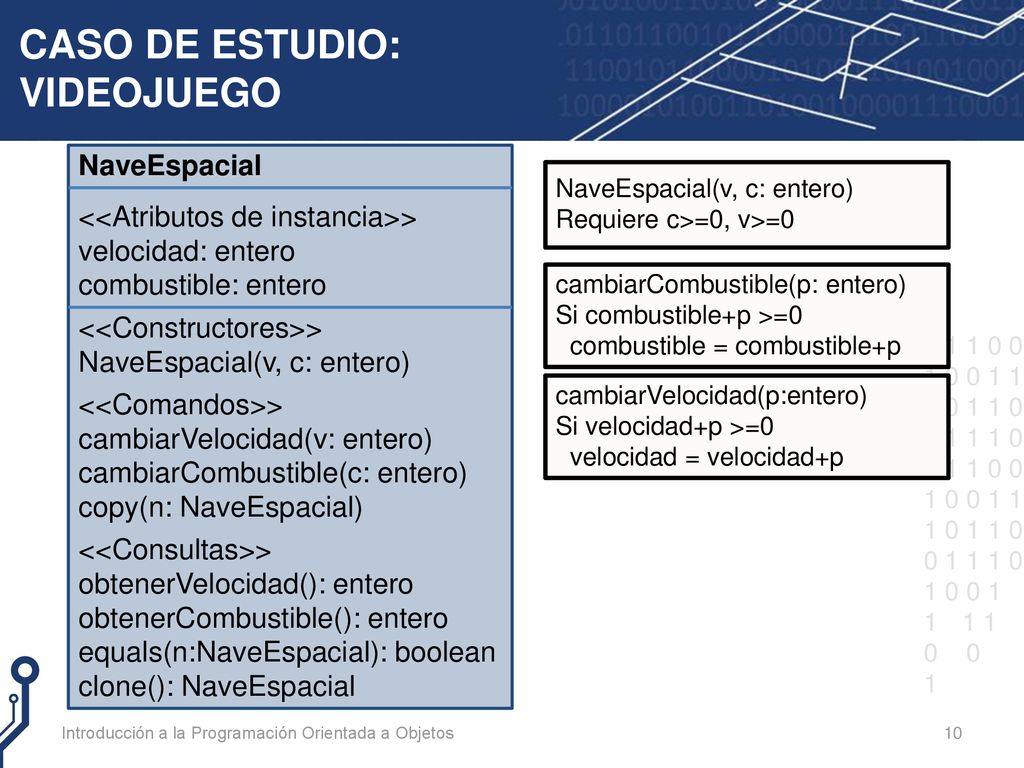 CASO DE ESTUDIO: VIDEOJUEGO

NaveEspacial

<<Atributos de instancia>>
velocidad: entero
combustible: entero

<<Constructores>>
NaveEspacial(v, c: entero)

<<Comandos>>
cambiarVelocidad(v: entero)
cambiarCombustible(c: entero)
copy(n: NaveEspacial)

<<Consultas>>
obtenerVelocidad(): entero
obtenerCombustible(): entero
equals(n:NaveEspacial): boolean
clone(): NaveEspacial

NaveEspacial(v, c: entero)
Requiere c>=0, v>=0

cambiarCombustible(p: entero)
Si combustible+p >=0
combustible = combustible+p

cambiarVelocidad(p:entero)
Si velocidad+p >=0
velocidad = velocidad+p

Introducción a la Programación Orientada a Objetos

10